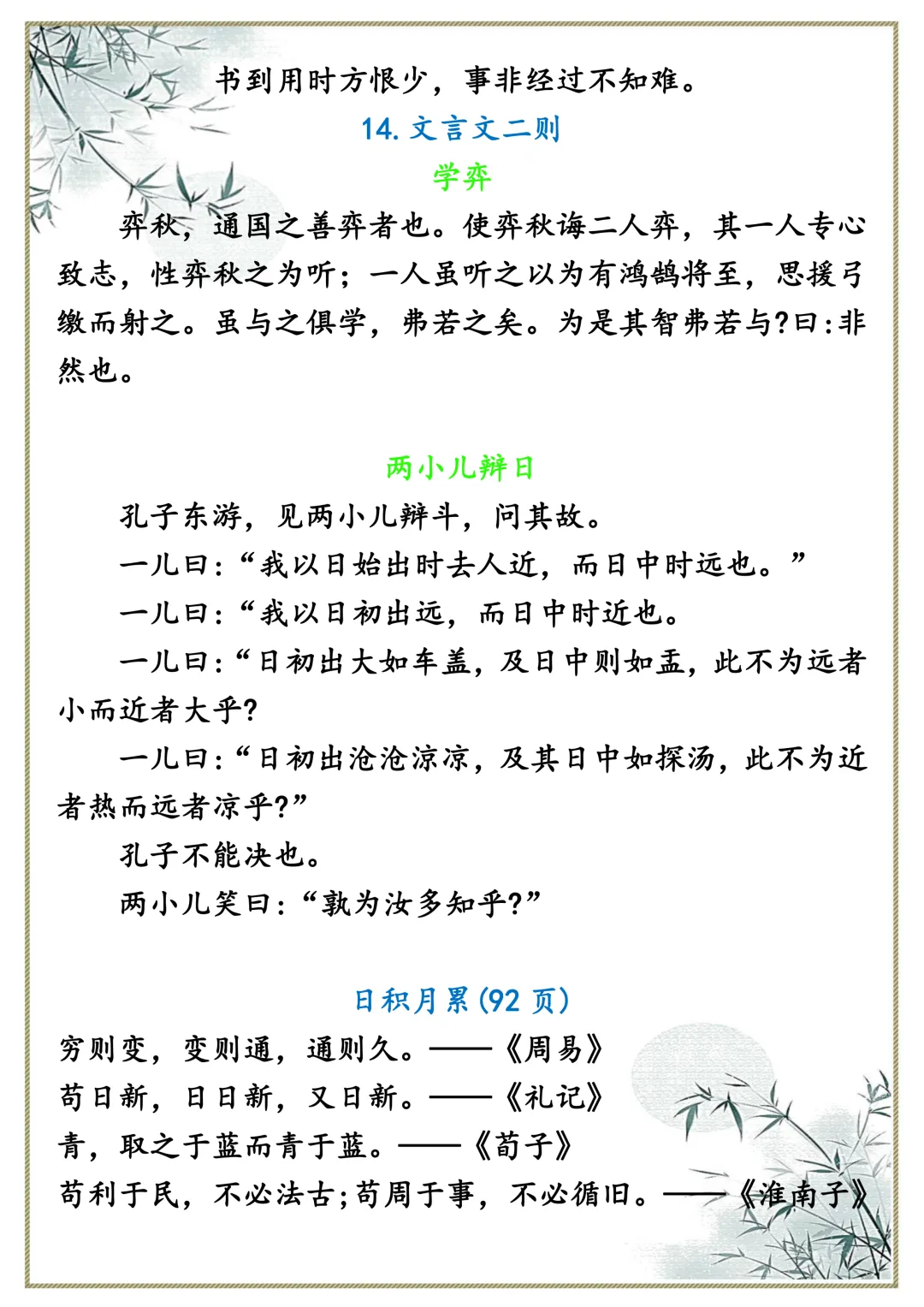 书到用时方恨少，事非经过不知难。

14. 文言文二则

学弈

弈秋，通国之善弈者也。使弈秋诲二人弈，其一人专心致志，性弈秋之为听；一人虽听之以为有鸿鹄将至，思援弓缴而射之。虽与之俱学，弗若之矣。为是其智弗若与?曰:非然也。

两小儿辩日

孔子东游，见两小儿辩斗，问其故。

一儿曰:“我以日始出时去人近，而日中时远也。”

一儿曰:“我以日初出远，而日中时近也。

一儿曰:“日初出大如车盖，及日中则如盂，此不为远者小而近者大乎?

一儿曰:“日初出沧沧凉凉，及其日中如探汤，此不为近者热而远者凉乎?”

孔子不能决也。

两小儿笑曰:“孰为汝多知乎?”

日积月累(92 页)

穷则变，变则通，通则久。——《周易》
苟日新，日日新，又日新。——《礼记》
青，取之于蓝而青于蓝。——《荀子》
苟利于民，不必法古;苟周于事，不必循旧。——《淮南子》